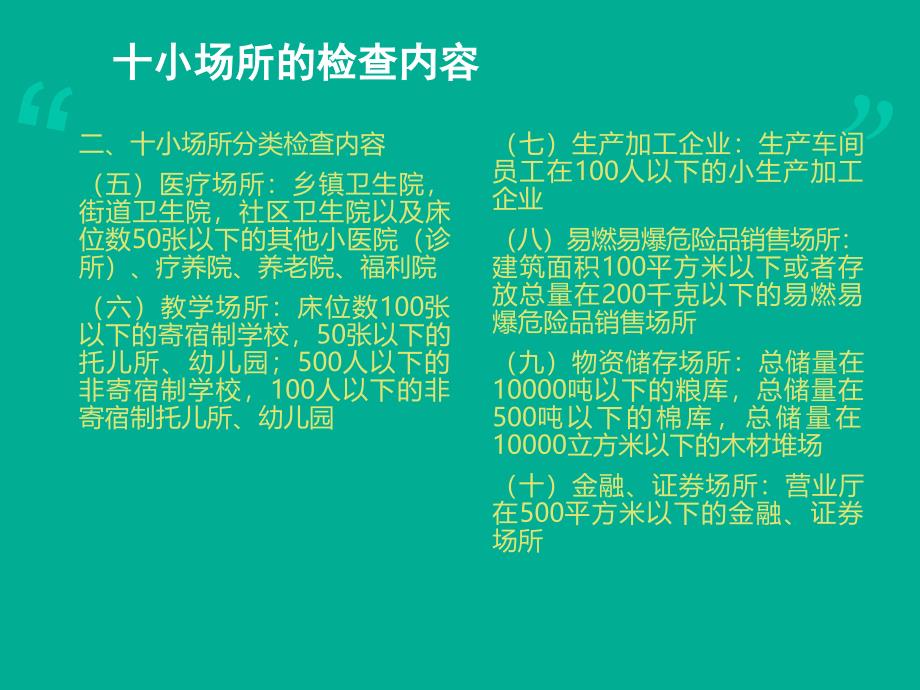 十小场所的检查内容

二、十小场所分类检查内容

（五）医疗场所：乡镇卫生院，街道卫生院，社区卫生院以及床位数50张以下的其他小医院（诊所）、疗养院、养老院、福利院

（六）教学场所：床位数100张以下的寄宿制学校，50张以下的托儿所、幼儿园；500人以下的非寄宿制学校，100人以下的非寄宿制托儿所、幼儿园

（七）生产加工企业：生产车间员工在100人以下的小生产加工企业

（八）易燃易爆危险品销售场所：建筑面积100平方米以下或者存放总量在200千克以下的易燃易爆危险品销售场所

（九）物资储存场所：总储量在10000吨以下的粮库，总储量在500吨以下的棉库，总储量在10000立方米以下的木材堆场

（十）金融、证券场所：营业厅在500平方米以下的金融、证券场所